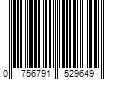 0 756791 529649